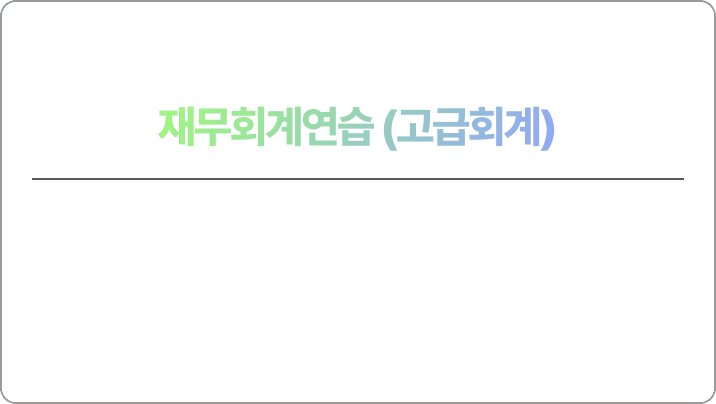 재무회계연습 (고급회계)